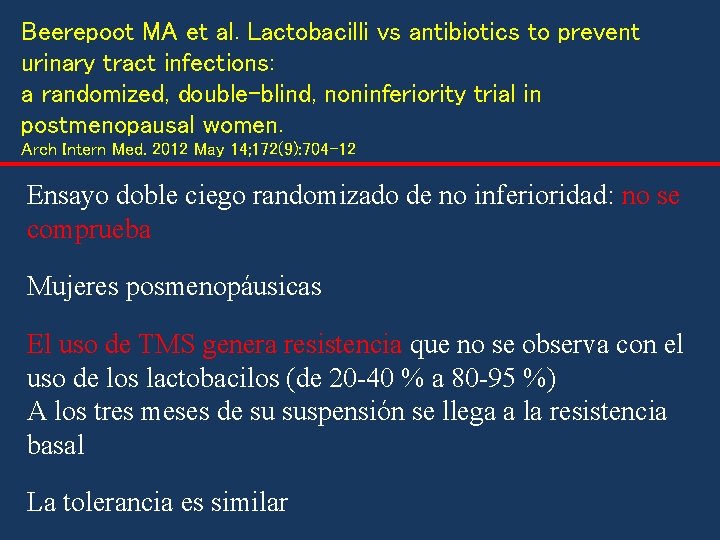 Beerepoot MA et al. Lactobacilli vs antibiotics to prevent urinary tract infections:
a randomized, double-blind, noninferiority trial in postmenopausal women.
Arch Intern Med. 2012 May 14;172(9):704-12

Ensayo doble ciego randomizado de no inferioridad: no se comprueba

Mujeres posmenopáusicas

El uso de TMS genera resistencia que no se observa con el uso de los lactobacilos (de 20-40 % a 80-95 %)
A los tres meses de su suspensión se llega a la resistencia basal

La tolerancia es similar